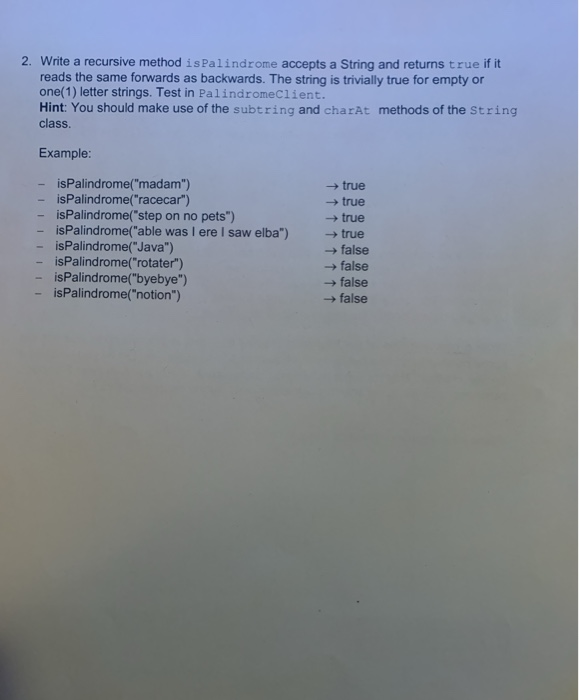 2. Write a recursive method isPalindrome accepts a String and returns true if it reads the same forwards as backwards. The string is trivially true for empty or one(1) letter strings. Test in PalindromeClient.
Hint: You should make use of the subtring and charAt methods of the String class.

Example:

- isPalindrome("madam") → true
- isPalindrome("racecar") → true
- isPalindrome("step on no pets") → true
- isPalindrome("able was I ere I saw elba") → true
- isPalindrome("Java") → false
- isPalindrome("rotater") → false
- isPalindrome("byebye") → false
- isPalindrome("notion") → false